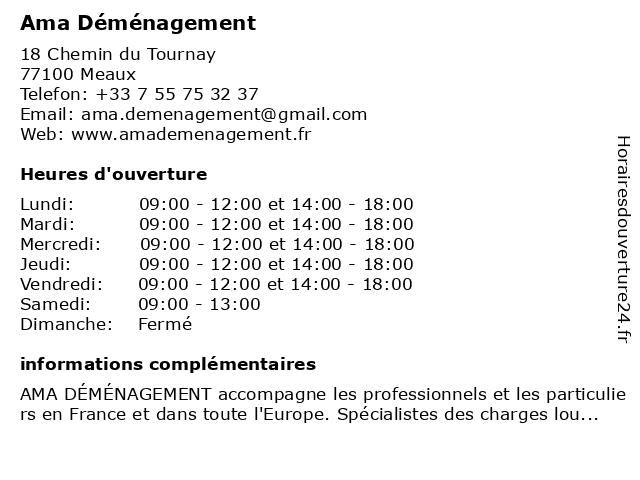 Ama Déménagement

18 Chemin du Tournay
77100 Meaux
Telefon: +33 7 55 75 32 37
Email: ama.demenagement@gmail.com
Web: www.amademenagement.fr

Heures d'ouverture

| | |
|---|---|
| Lundi: | 09:00 - 12:00 et 14:00 - 18:00 |
| Mardi: | 09:00 - 12:00 et 14:00 - 18:00 |
| Mercredi: | 09:00 - 12:00 et 14:00 - 18:00 |
| Jeudi: | 09:00 - 12:00 et 14:00 - 18:00 |
| Vendredi: | 09:00 - 12:00 et 14:00 - 18:00 |
| Samedi: | 09:00 - 13:00 |
| Dimanche: | Fermé |

informations complémentaires

AMA DÉMÉNAGEMENT accompagne les professionnels et les particuliers en France et dans toute l'Europe. Spécialistes des charges lou...

Horairesdouverture24.fr